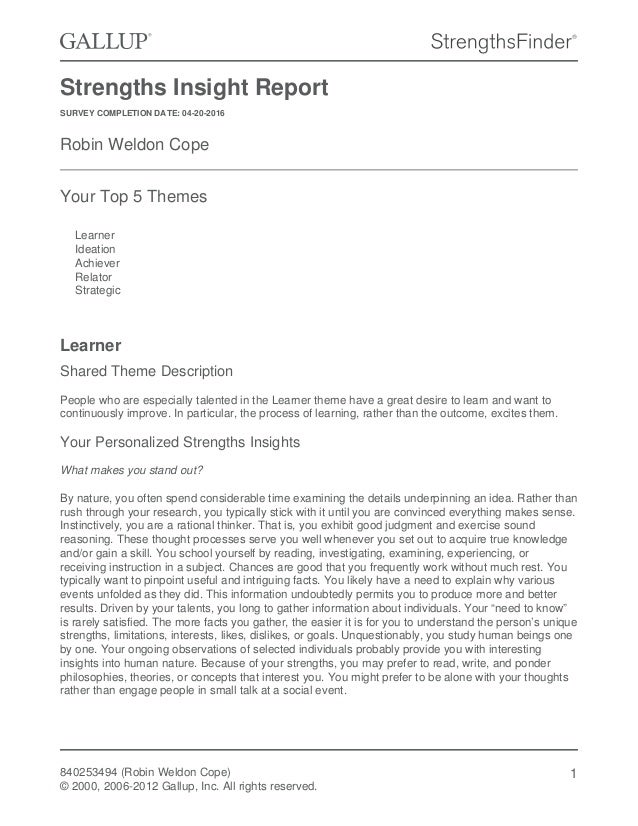 GALLUP®

StrengthsFinder®

Strengths Insight Report

SURVEY COMPLETION DATE: 04-20-2016

Robin Weldon Cope

Your Top 5 Themes

Learner
Ideation
Achiever
Relator
Strategic

Learner

Shared Theme Description

People who are especially talented in the Learner theme have a great desire to learn and want to continuously improve. In particular, the process of learning, rather than the outcome, excites them.

Your Personalized Strengths Insights

What makes you stand out?

By nature, you often spend considerable time examining the details underpinning an idea. Rather than rush through your research, you typically stick with it until you are convinced everything makes sense. Instinctively, you are a rational thinker. That is, you exhibit good judgment and exercise sound reasoning. These thought processes serve you well whenever you set out to acquire true knowledge and/or gain a skill. You school yourself by reading, investigating, examining, experiencing, or receiving instruction in a subject. Chances are good that you frequently work without much rest. You typically want to pinpoint useful and intriguing facts. You likely have a need to explain why various events unfolded as they did. This information undoubtedly permits you to produce more and better results. Driven by your talents, you long to gather information about individuals. Your "need to know" is rarely satisfied. The more facts you gather, the easier it is for you to understand the person's unique strengths, limitations, interests, likes, dislikes, or goals. Unquestionably, you study human beings one by one. Your ongoing observations of selected individuals probably provide you with interesting insights into human nature. Because of your strengths, you may prefer to read, write, and ponder philosophies, theories, or concepts that interest you. You might prefer to be alone with your thoughts rather than engage people in small talk at a social event.

840253494 (Robin Weldon Cope)
© 2000, 2006-2012 Gallup, Inc. All rights reserved.

1